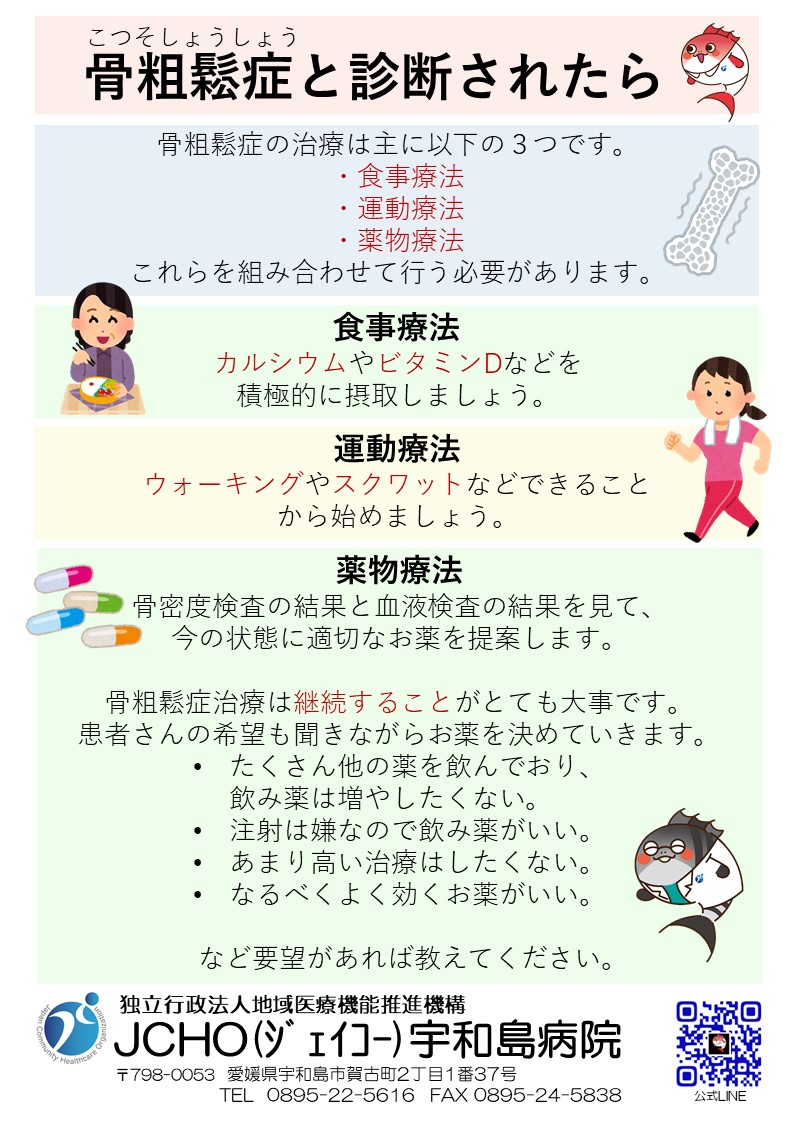 こつそしょうしょう
骨粗鬆症と診断されたら

骨粗鬆症の治療は主に以下の３つです。
・食事療法
・運動療法
・薬物療法
これらを組み合わせて行う必要があります。

食事療法
カルシウムやビタミンDなどを積極的に摂取しましょう。

運動療法
ウォーキングやスクワットなどできることから始めましょう。

薬物療法
骨密度検査の結果と血液検査の結果を見て、今の状態に適切なお薬を提案します。

骨粗鬆症治療は継続することがとても大事です。
患者さんの希望も聞きながらお薬を決めていきます。
• たくさん他の薬を飲んでおり、飲み薬は増やしたくない。
• 注射は嫌なので飲み薬がいい。
• あまり高い治療はしたくない。
• なるべくよく効くお薬がいい。

など要望があれば教えてください。

Japan Community Healthcare Organization
独立行政法人地域医療機能推進機構
JCHO(ｼﾞｪｲｺｰ)宇和島病院
〒798-0053 愛媛県宇和島市賀古町2丁目1番37号
TEL 0895-22-5616 FAX 0895-24-5838
公式LINE